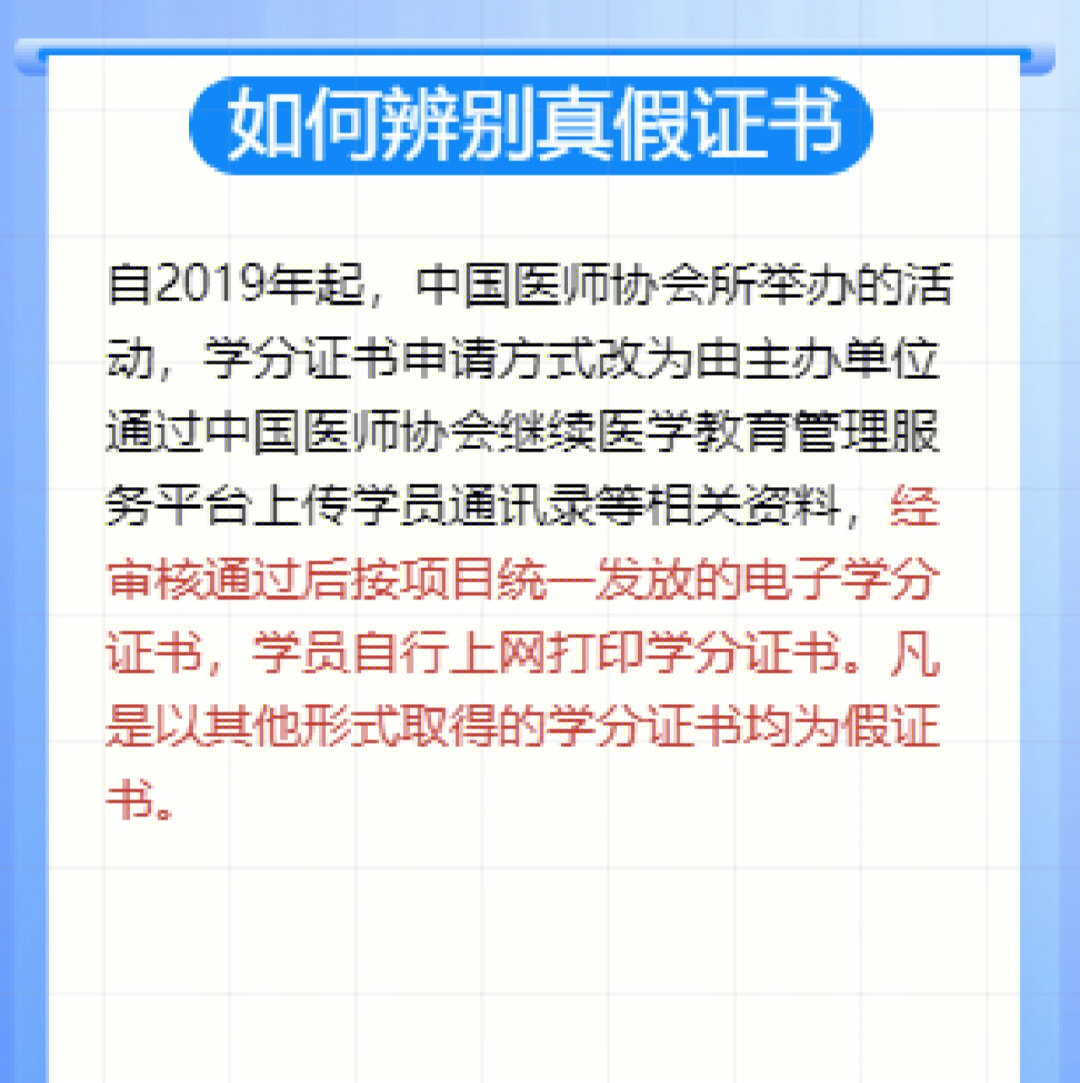 如何辨别真假证书

自2019年起，中国医师协会所举办的活动，学分证书申请方式改为由主办单位通过中国医师协会继续医学教育管理服务平台上传学员通讯录等相关资料，经审核通过后按项目统一发放的电子学分证书，学员自行上网打印学分证书。凡是以其他形式取得的学分证书均为假证书。